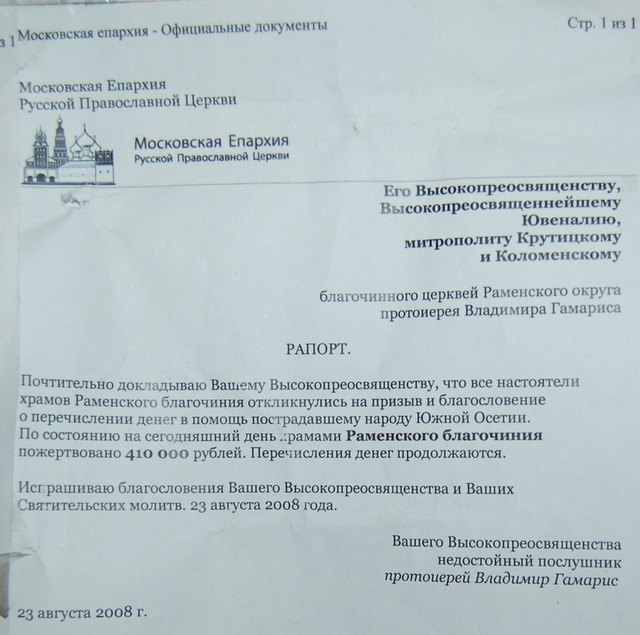 з 1 Московская епархия - Официальные документы

Стр. 1 из 1

Московская Епархия
Русской Православной Церкви

Московская Епархия
Русской Православной Церкви

Его Высокопреосвященству,
Высокопреосвященнейшему
Ювеналию,
митрополиту Крутицкому
и Коломенскому

благочинного церквей Раменского округа
протоиерея Владимира Гамариса

РАПОРТ.

Почтительно докладываю Вашему Высокопреосвященству, что все настоятели храмов Раменского благочиния откликнулись на призыв и благословение о перечислении денег в помощь пострадавшему народу Южной Осетии. По состоянию на сегодняшний день храмами Раменского благочиния пожертвовано 410 000 рублей. Перечисления денег продолжаются.

Испрашиваю благословения Вашего Высокопреосвященства и Ваших Святительских молитв. 23 августа 2008 года.

Вашего Высокопреосвященства
недостойный послушник
протоиерей Владимир Гамарис

23 августа 2008 г.